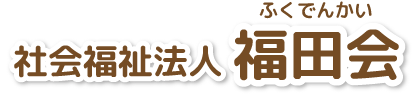 ふくでんかい
社会福祉法人 福田会